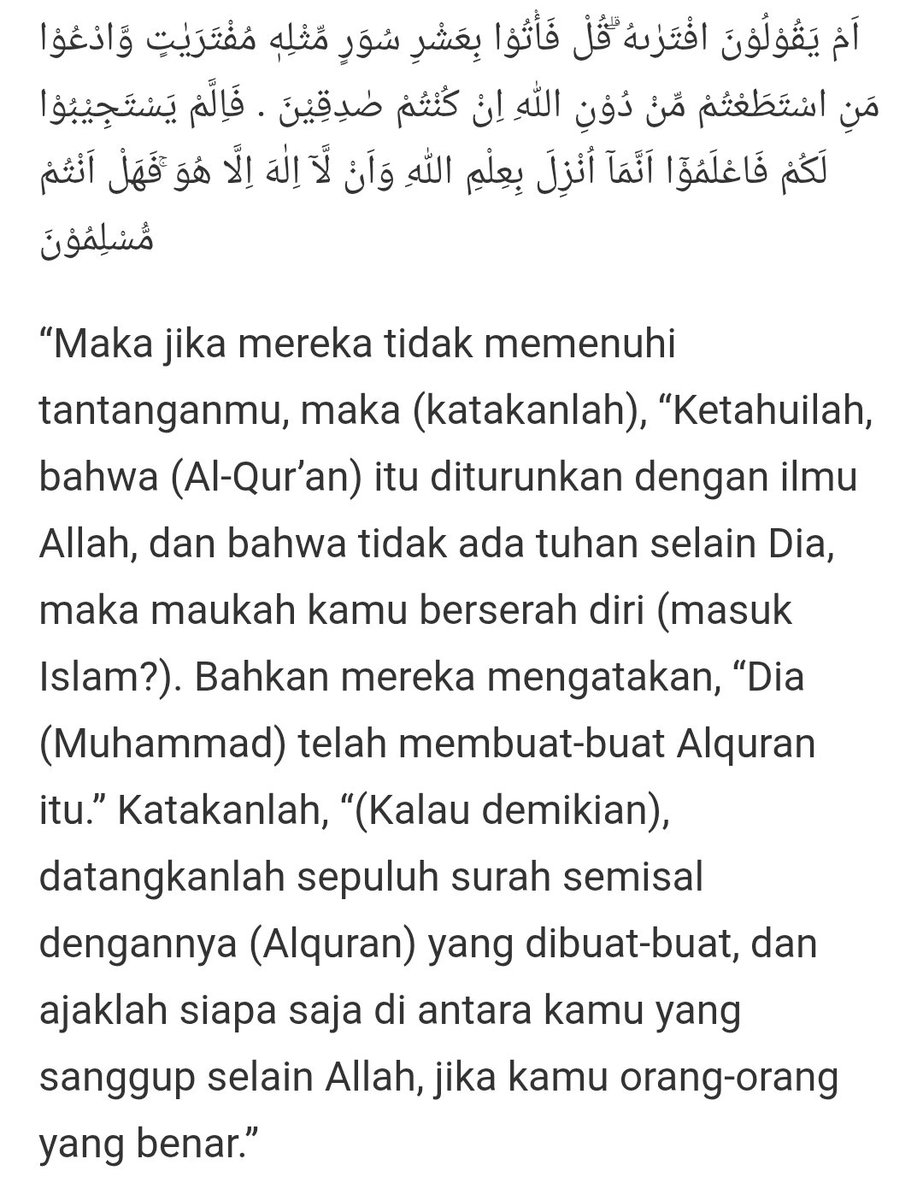 اَمْ يَقُوْلُوْنَ افْتَرٰىهُ ۗقُلْ فَأْتُوْا بِعَشْرِ سُوَرٍ مِّثْلِهٖ مُفْتَرَيٰتٍ وَّادْعُوْا مَنِ اسْتَطَعْتُمْ مِّنْ دُوْنِ اللّٰهِ اِنْ كُنْتُمْ صٰدِقِيْنَ . فَاِلَّمْ يَسْتَجِيْبُوْا لَكُمْ فَاعْلَمُوْٓا اَنَّمَآ اُنْزِلَ بِعِلْمِ اللّٰهِ وَاَنْ لَّآ اِلٰهَ اِلَّا هُوَ ۚفَهَلْ اَنْتُمْ مُّسْلِمُوْنَ

“Maka jika mereka tidak memenuhi tantanganmu, maka (katakanlah), “Ketahuilah, bahwa (Al-Qur’an) itu diturunkan dengan ilmu Allah, dan bahwa tidak ada tuhan selain Dia, maka maukah kamu berserah diri (masuk Islam?). Bahkan mereka mengatakan, “Dia (Muhammad) telah membuat-buat Alquran itu.” Katakanlah, “(Kalau demikian), datangkanlah sepuluh surah semisal dengannya (Alquran) yang dibuat-buat, dan ajaklah siapa saja di antara kamu yang sanggup selain Allah, jika kamu orang-orang yang benar.”